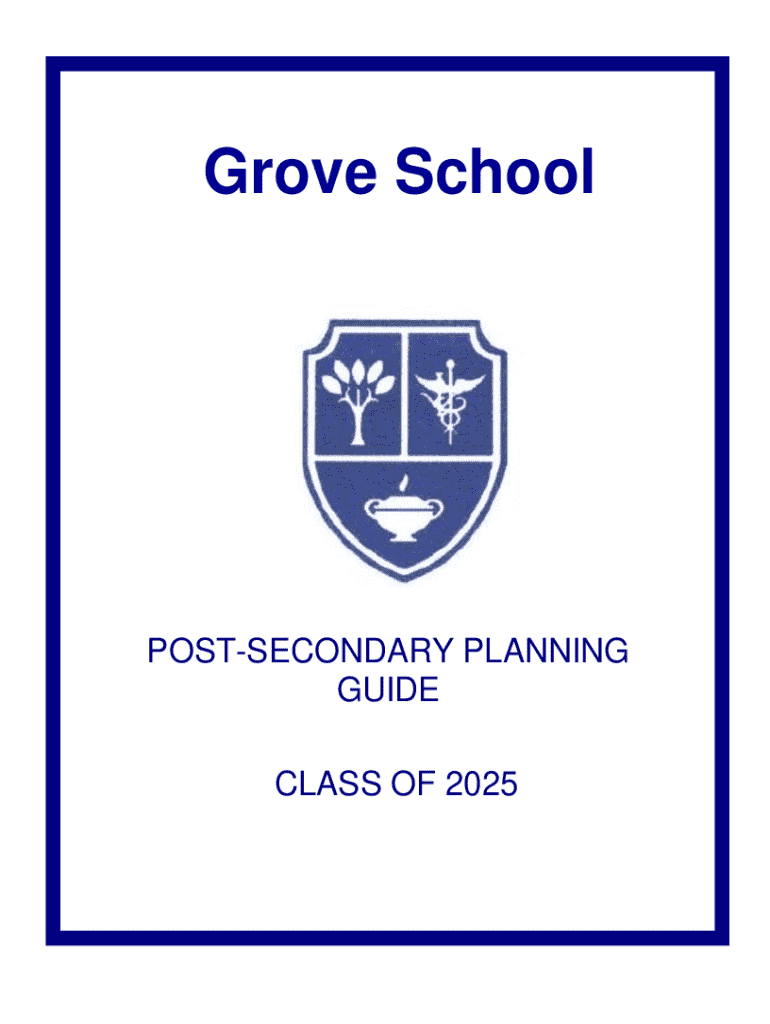 Grove School

POST-SECONDARY PLANNING GUIDE

CLASS OF 2025